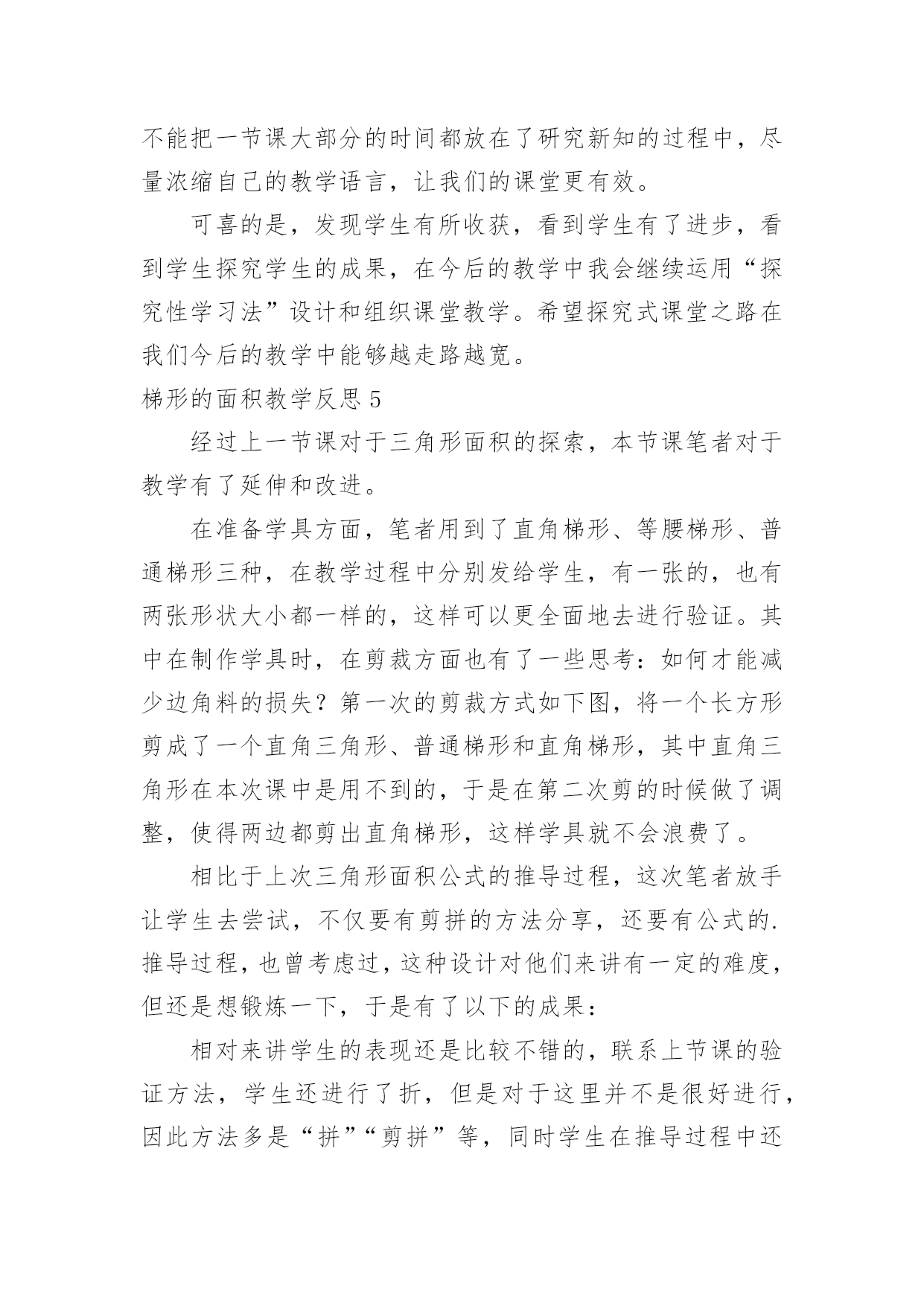 不能把一节课大部分的时间都放在了研究新知的过程中，尽量浓缩自己的教学语言，让我们的课堂更有效。

可喜的是，发现学生有所收获，看到学生有了进步，看到学生探究学生的成果，在今后的教学中我会继续运用“探究性学习法”设计和组织课堂教学。希望探究式课堂之路在我们今后的教学中能够越走路越宽。

梯形的面积教学反思 5

经过上一节课对于三角形面积的探索，本节课笔者对于教学有了延伸和改进。

在准备学具方面，笔者用到了直角梯形、等腰梯形、普通梯形三种，在教学过程中分别发给学生，有一张的，也有两张形状大小都一样的，这样可以更全面地去进行验证。其中在制作学具时，在剪裁方面也有了一些思考：如何才能减少边角料的损失？第一次的剪裁方式如下图，将一个长方形剪成了一个直角三角形、普通梯形和直角梯形，其中直角三角形在本次课中是用不到的，于是在第二次剪的时候做了调整，使得两边都剪出直角梯形，这样学具就不会浪费了。

相比于上次三角形面积公式的推导过程，这次笔者放手让学生去尝试，不仅要有剪拼的方法分享，还要有公式的.推导过程，也曾考虑过，这种设计对他们来讲有一定的难度，但还是想锻炼一下，于是有了以下的成果：

相对来讲学生的表现还是比较不错的，联系上节课的验证方法，学生还进行了折，但是对于这里并不是很好进行，因此方法多是“拼”“剪拼”等，同时学生在推导过程中还